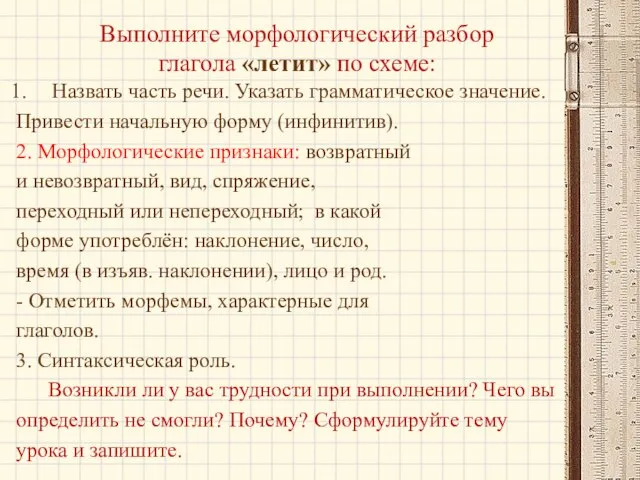 Выполните морфологический разбор глагола «летит» по схеме:

1. Назвать часть речи. Указать грамматическое значение. Привести начальную форму (инфинитив).

2. Морфологические признаки: возвратный и невозвратный, вид, спряжение, переходный или непереходный; в какой форме употреблён: наклонение, число, время (в изъяв. наклонении), лицо и род.

- Отметить морфемы, характерные для глаголов.

3. Синтаксическая роль.

Возникли ли у вас трудности при выполнении? Чего вы определить не смогли? Почему? Сформулируйте тему урока и запишите.